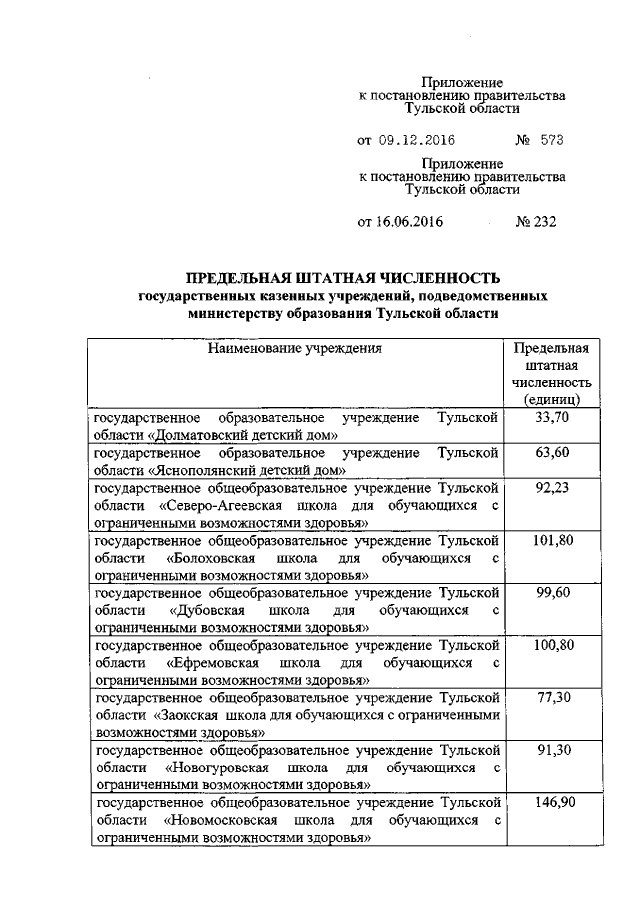 Приложение
к постановлению правительства
Тульской области

от 09.12.2016 № 573

Приложение
к постановлению правительства
Тульской области

от 16.06.2016 № 232

ПРЕДЕЛЬНАЯ ШТАТНАЯ ЧИСЛЕННОСТЬ
государственных казенных учреждений, подведомственных
министерству образования Тульской области

| Наименование учреждения | Предельная штатная численность (единиц) |
|---|---|
| государственное образовательное учреждение Тульской области «Долматовский детский дом» | 33,70 |
| государственное образовательное учреждение Тульской области «Яснополянский детский дом» | 63,60 |
| государственное общеобразовательное учреждение Тульской области «Северо-Агеевская школа для обучающихся с ограниченными возможностями здоровья» | 92,23 |
| государственное общеобразовательное учреждение Тульской области «Болоховская школа для обучающихся с ограниченными возможностями здоровья» | 101,80 |
| государственное общеобразовательное учреждение Тульской области «Дубовская школа для обучающихся с ограниченными возможностями здоровья» | 99,60 |
| государственное общеобразовательное учреждение Тульской области «Ефремовская школа для обучающихся с ограниченными возможностями здоровья» | 100,80 |
| государственное общеобразовательное учреждение Тульской области «Заокская школа для обучающихся с ограниченными возможностями здоровья» | 77,30 |
| государственное общеобразовательное учреждение Тульской области «Новогуровская школа для обучающихся с ограниченными возможностями здоровья» | 91,30 |
| государственное общеобразовательное учреждение Тульской области «Новомосковская школа для обучающихся с ограниченными возможностями здоровья» | 146,90 |